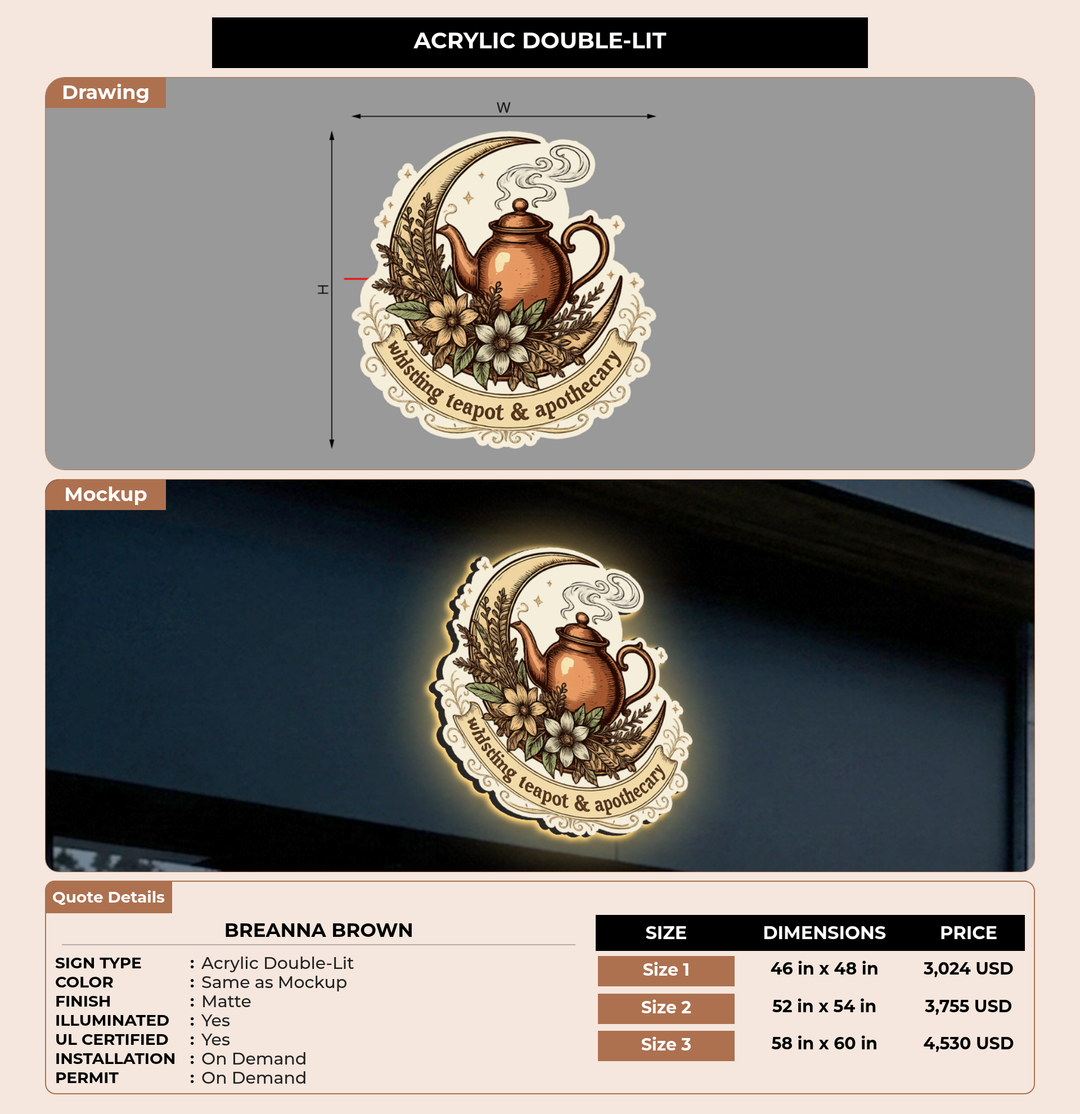 ACRYLIC DOUBLE-LIT

Drawing

W

H

whistling teapot & apothecary

Mockup

whistling teapot & apothecary

Quote Details

BREANNA BROWN

SIGN TYPE : Acrylic Double-Lit
COLOR : Same as Mockup
FINISH : Matte
ILLUMINATED : Yes
UL CERTIFIED : Yes
INSTALLATION : On Demand
PERMIT : On Demand

| SIZE | DIMENSIONS | PRICE |
|---|---|---|
| Size 1 | 46 in x 48 in | 3,024 USD |
| Size 2 | 52 in x 54 in | 3,755 USD |
| Size 3 | 58 in x 60 in | 4,530 USD |